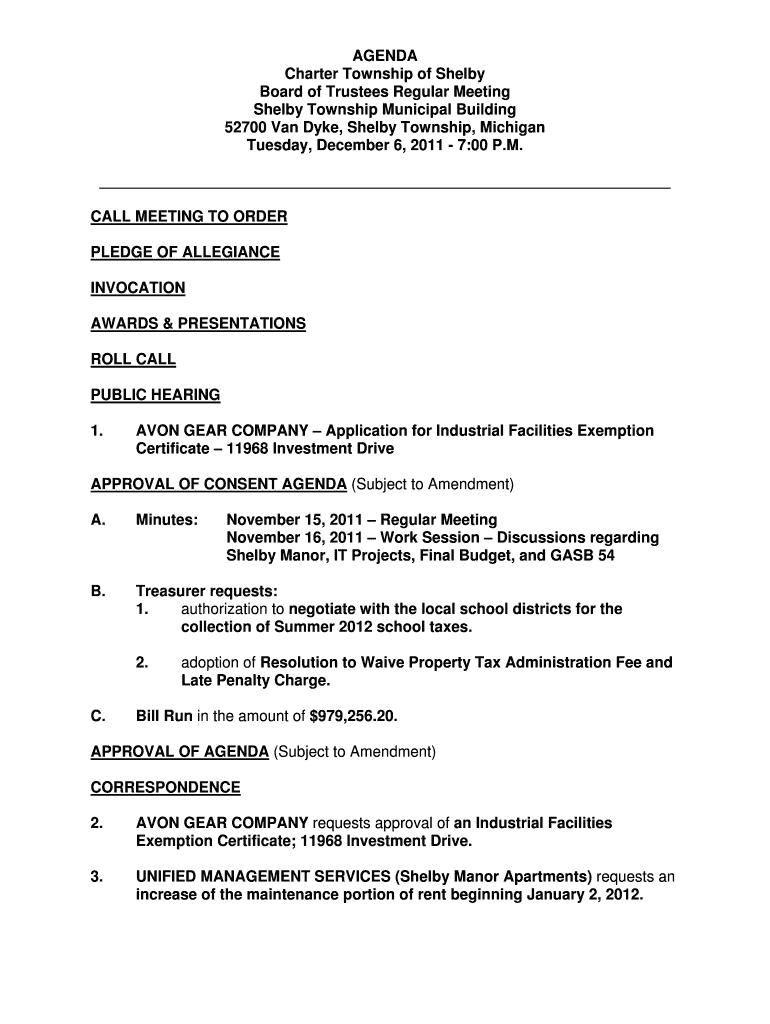 AGENDA
Charter Township of Shelby
Board of Trustees Regular Meeting
Shelby Township Municipal Building
52700 Van Dyke, Shelby Township, Michigan
Tuesday, December 6, 2011 - 7:00 P.M.

CALL MEETING TO ORDER

PLEDGE OF ALLEGIANCE

INVOCATION

AWARDS & PRESENTATIONS

ROLL CALL

PUBLIC HEARING

1. AVON GEAR COMPANY – Application for Industrial Facilities Exemption Certificate – 11968 Investment Drive

APPROVAL OF CONSENT AGENDA (Subject to Amendment)

A. Minutes: November 15, 2011 – Regular Meeting
November 16, 2011 – Work Session – Discussions regarding Shelby Manor, IT Projects, Final Budget, and GASB 54

B. Treasurer requests:
1. authorization to negotiate with the local school districts for the collection of Summer 2012 school taxes.

2. adoption of Resolution to Waive Property Tax Administration Fee and Late Penalty Charge.

C. Bill Run in the amount of $979,256.20.

APPROVAL OF AGENDA (Subject to Amendment)

CORRESPONDENCE

2. AVON GEAR COMPANY requests approval of an Industrial Facilities Exemption Certificate; 11968 Investment Drive.

3. UNIFIED MANAGEMENT SERVICES (Shelby Manor Apartments) requests an increase of the maintenance portion of rent beginning January 2, 2012.